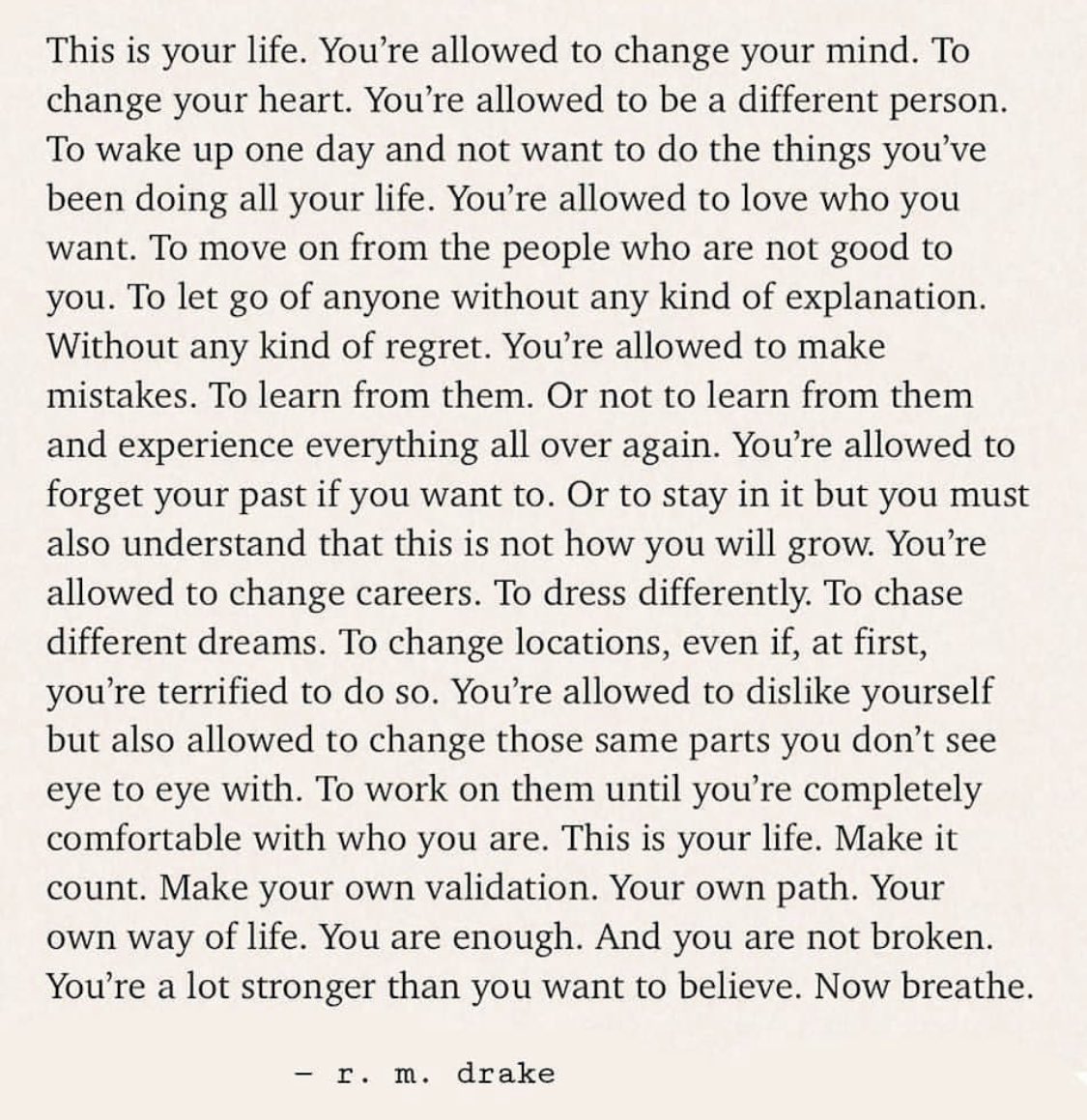 This is your life. You're allowed to change your mind. To change your heart. You're allowed to be a different person. To wake up one day and not want to do the things you've been doing all your life. You're allowed to love who you want. To move on from the people who are not good to you. To let go of anyone without any kind of explanation. Without any kind of regret. You're allowed to make mistakes. To learn from them. Or not to learn from them and experience everything all over again. You're allowed to forget your past if you want to. Or to stay in it but you must also understand that this is not how you will grow. You're allowed to change careers. To dress differently. To chase different dreams. To change locations, even if, at first, you're terrified to do so. You're allowed to dislike yourself but also allowed to change those same parts you don't see eye to eye with. To work on them until you're completely comfortable with who you are. This is your life. Make it count. Make your own validation. Your own path. Your own way of life. You are enough. And you are not broken. You're a lot stronger than you want to believe. Now breathe.

- r. m. drake